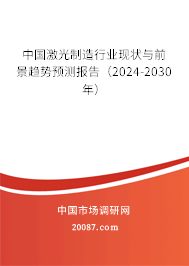 中国激光制造行业现状与前景趋势预测报告（2024-2030年）

中国市场调研网

20087.com